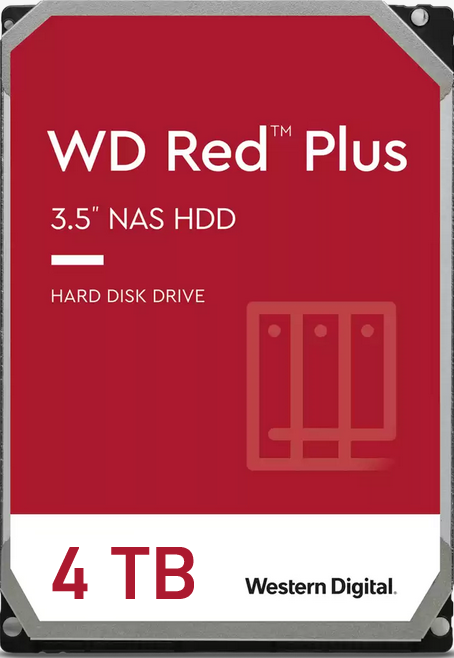 WD Red™ Plus

3.5" NAS HDD

HARD DISK DRIVE

4 TB

Western Digital.